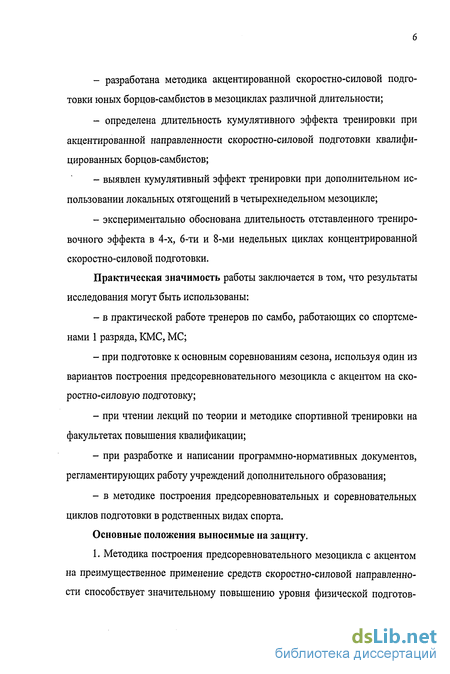 6

– разработана методика акцентированной скоростно-силовой подготовки юных борцов-самбистов в мезоциклах различной длительности;

– определена длительность кумулятивного эффекта тренировки при акцентированной направленности скоростно-силовой подготовки квалифицированных борцов-самбистов;

– выявлен кумулятивный эффект тренировки при дополнительном использовании локальных отягощений в четырехнедельном мезоцикле;

– экспериментально обоснована длительность отставленного тренировочного эффекта в 4-х, 6-ти и 8-ми недельных циклах концентрированной скоростно-силовой подготовки.

Практическая значимость работы заключается в том, что результаты исследования могут быть использованы:

– в практической работе тренеров по самбо, работающих со спортсменами 1 разряда, КМС, МС;

– при подготовке к основным соревнованиям сезона, используя один из вариантов построения предсоревновательного мезоцикла с акцентом на скоростно-силовую подготовку;

– при чтении лекций по теории и методике спортивной тренировки на факультетах повышения квалификации;

– при разработке и написании программно-нормативных документов, регламентирующих работу учреждений дополнительного образования;

– в методике построения предсоревновательных и соревновательных циклов подготовки в родственных видах спорта.

Основные положения выносимые на защиту.

1. Методика построения предсоревновательного мезоцикла с акцентом на преимущественное применение средств скоростно-силовой направленности способствует значительному повышению уровня физической подготов-

dsLib.net
библиотека диссертаций